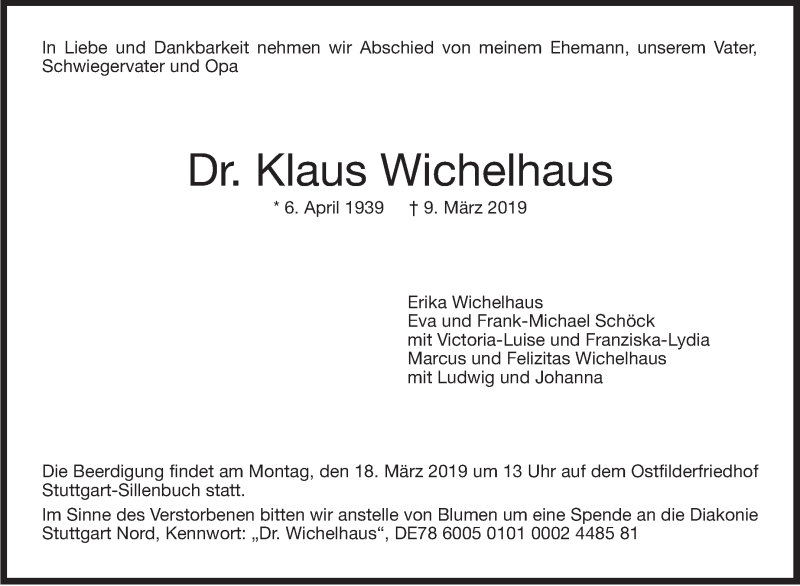 In Liebe und Dankbarkeit nehmen wir Abschied von meinem Ehemann, unserem Vater, Schwiegervater und Opa

Dr. Klaus Wichelhaus

* 6. April 1939 † 9. März 2019

Erika Wichelhaus
Eva und Frank-Michael Schöck
mit Victoria-Luise und Franziska-Lydia
Marcus und Felizitas Wichelhaus
mit Ludwig und Johanna

Die Beerdigung findet am Montag, den 18. März 2019 um 13 Uhr auf dem Ostfilderfriedhof Stuttgart-Sillenbuch statt.

Im Sinne des Verstorbenen bitten wir anstelle von Blumen um eine Spende an die Diakonie Stuttgart Nord, Kennwort: „Dr. Wichelhaus“, DE78 6005 0101 0002 4485 81